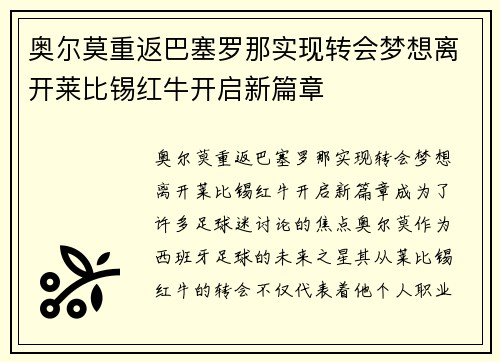 奥尔莫重返巴塞罗那实现转会梦想离开莱比锡红牛开启新篇章

奥尔莫重返巴塞罗那实现转会梦想离开莱比锡红牛开启新篇章成为了许多足球迷讨论的焦点奥尔莫作为西班牙足球的未来之星其从莱比锡红牛的转会不仅代表着他个人职业